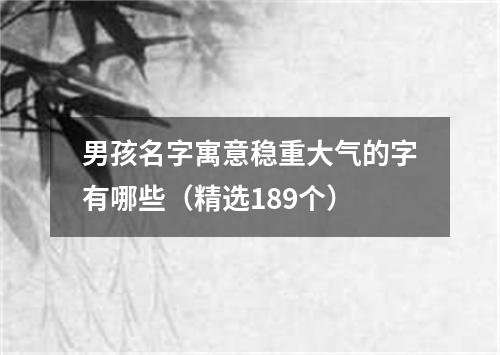 男孩名字寓意稳重大气的字有哪些（精选189个）